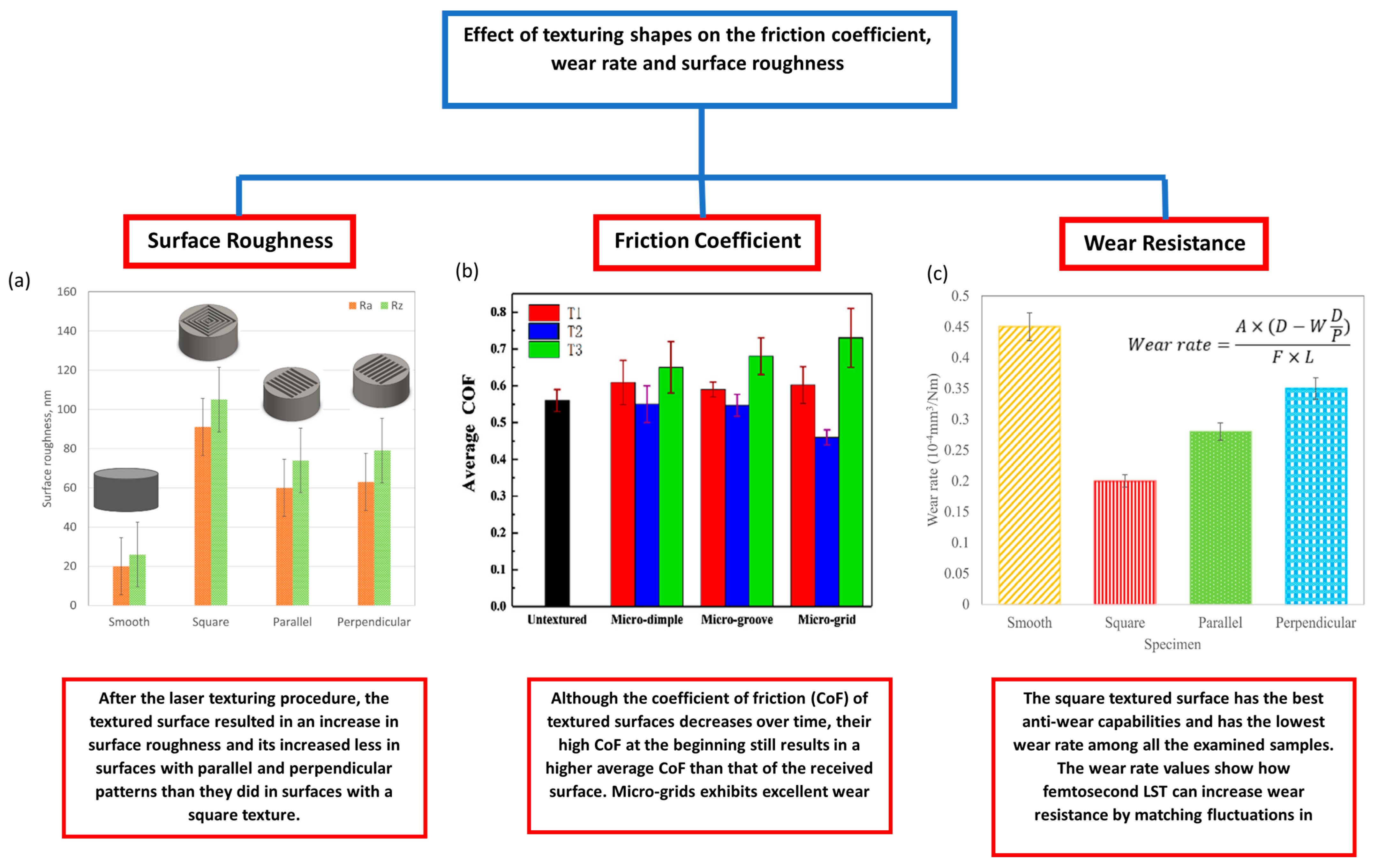 Effect of texturing shapes on the friction coefficient, wear rate and surface roughness

Surface Roughness

Friction Coefficient

Wear Resistance

(a)

Ra Rz

Surface roughness, nm

160
140
120
100
80
60
40
20
0

Smooth Square Parallel Perpendicular

(b)

T1
T2
T3

Average COF

0.8
0.7
0.6
0.5
0.4
0.3
0.2
0.1
0.0

Untextured Micro-dimple Micro-groove Micro-grid

(c)

$Wear\ rate = \frac{A \times (D - W\frac{D}{P})}{F \times L}$

Wear rate ($10^{-4}mm^3/Nm$)

0.5
0.45
0.4
0.35
0.3
0.25
0.2
0.15
0.1
0.05
0

Smooth Square Parallel Perpendicular

Specimen

After the laser texturing procedure, the textured surface resulted in an increase in surface roughness and its increased less in surfaces with parallel and perpendicular patterns than they did in surfaces with a square texture.

Although the coefficient of friction (CoF) of textured surfaces decreases over time, their high CoF at the beginning still results in a higher average CoF than that of the received surface. Micro-grids exhibits excellent wear

The square textured surface has the best anti-wear capabilities and has the lowest wear rate among all the examined samples. The wear rate values show how femtosecond LST can increase wear resistance by matching fluctuations in